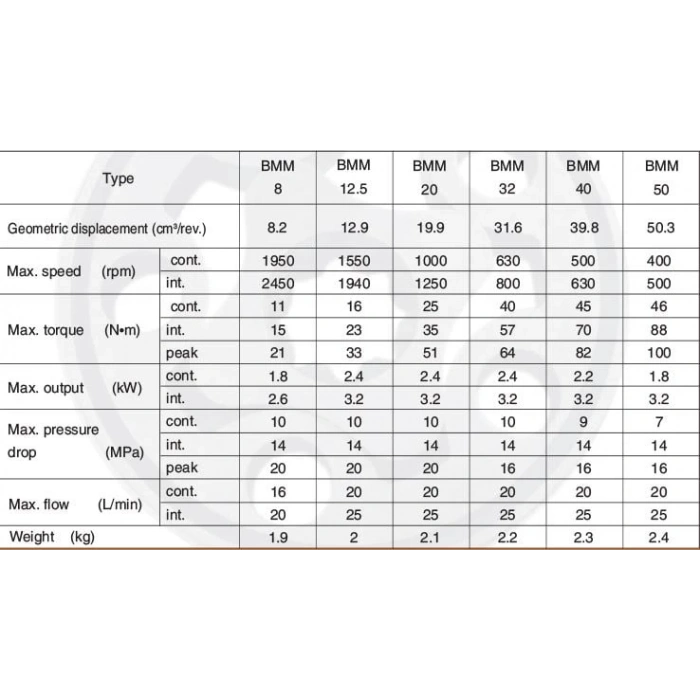 | Type | | BMM 8 | BMM 12.5 | BMM 20 | BMM 32 | BMM 40 | BMM 50 |
|---|---|---|---|---|---|---|---|
| Geometric displacement (cm³/rev.) | | 8.2 | 12.9 | 19.9 | 31.6 | 39.8 | 50.3 |
| Max. speed (rpm) | cont. | 1950 | 1550 | 1000 | 630 | 500 | 400 |
| | int. | 2450 | 1940 | 1250 | 800 | 630 | 500 |
| Max. torque (N•m) | cont. | 11 | 16 | 25 | 40 | 45 | 46 |
| | int. | 15 | 23 | 35 | 57 | 70 | 88 |
| | peak | 21 | 33 | 51 | 64 | 82 | 100 |
| Max. output (kW) | cont. | 1.8 | 2.4 | 2.4 | 2.4 | 2.2 | 1.8 |
| | int. | 2.6 | 3.2 | 3.2 | 3.2 | 3.2 | 3.2 |
| Max. pressure drop (MPa) | cont. | 10 | 10 | 10 | 10 | 9 | 7 |
| | int. | 14 | 14 | 14 | 14 | 14 | 14 |
| | peak | 20 | 20 | 20 | 16 | 16 | 16 |
| Max. flow (L/min) | cont. | 16 | 20 | 20 | 20 | 20 | 20 |
| | int. | 20 | 25 | 25 | 25 | 25 | 25 |
| Weight (kg) | | 1.9 | 2 | 2.1 | 2.2 | 2.3 | 2.4 |